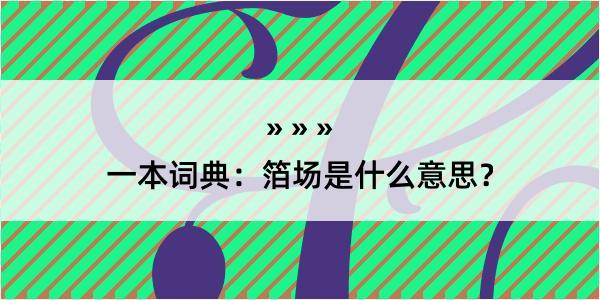 » » »

一本词典：箔场是什么意思？